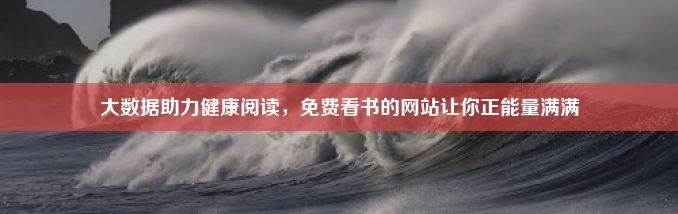 大数据助力健康阅读，免费看书的网站让你正能量满满